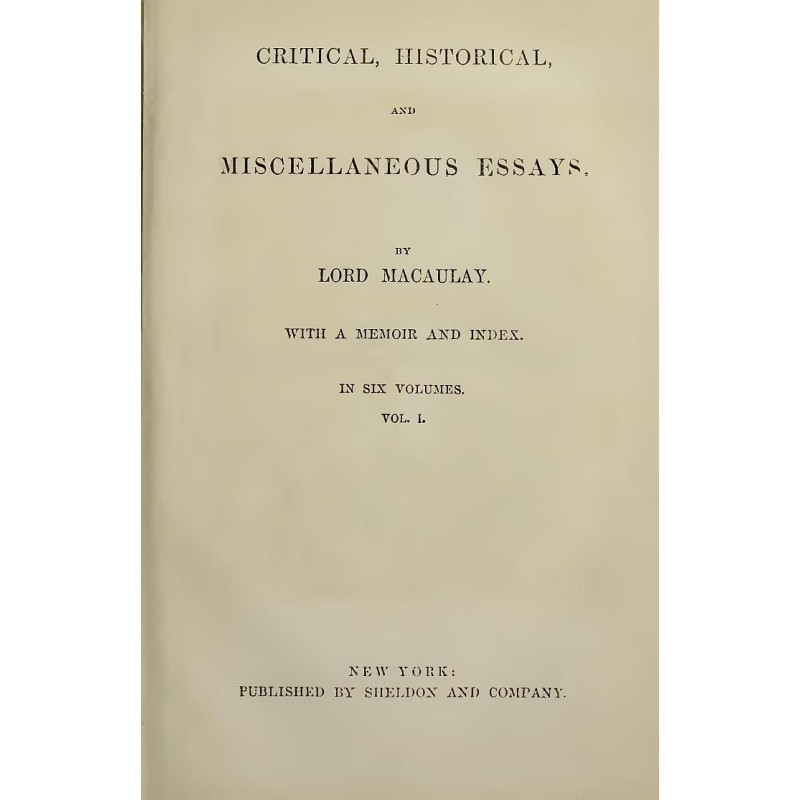 CRITICAL, HISTORICAL,

AND

MISCELLANEOUS ESSAYS,

BY

LORD MACAULAY.

WITH A MEMOIR AND INDEX.

IN SIX VOLUMES.

VOL. I.

NEW YORK:
PUBLISHED BY SHELDON AND COMPANY.